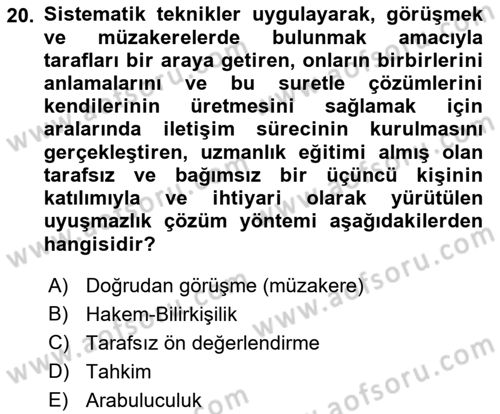 20. Sistematik teknikler uygulayarak, görüşmek ve müzakerelerde bulunmak amacıyla tarafları bir araya getiren, onların birbirlerini anlamalarını ve bu suretle çözümlerini kendilerinin üretmesini sağlamak için aralarında iletişim sürecinin kurulmasını gerçekleştiren, uzmanlık eğitimi almış olan tarafsız ve bağımsız bir üçüncü kişinin katılımıyla ve ihtiyari olarak yürütülen uyuşmazlık çözüm yöntemi aşağıdakilerden hangisidir?

A) Doğrudan görüşme (müzakere)
B) Hakem-Bilirkişilik
C) Tarafsız ön değerlendirme
D) Tahkim
E) Arabuluculuk

www.aofsoru.com